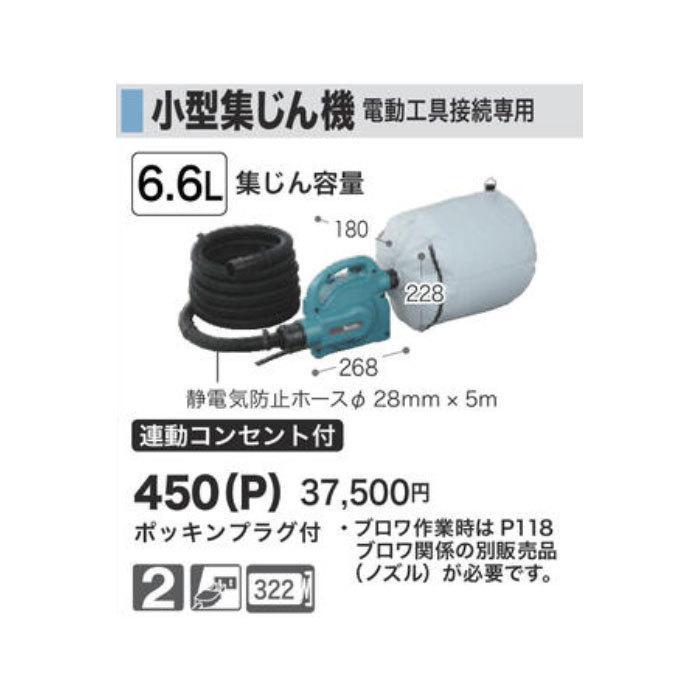 小型集じん機 電動工具接続専用

6.6L 集じん容量

180

228

268

静電気防止ホースφ 28mm × 5m

連動コンセント付

450(P) 37,500円

ポッキンプラグ付

・ブロワ作業時は P118 ブロワ関係の別販売品（ノズル）が必要です。

2

322